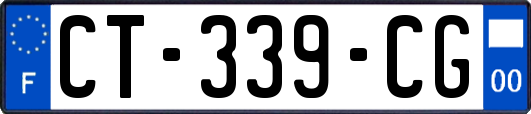 F
CT-339-CG
00